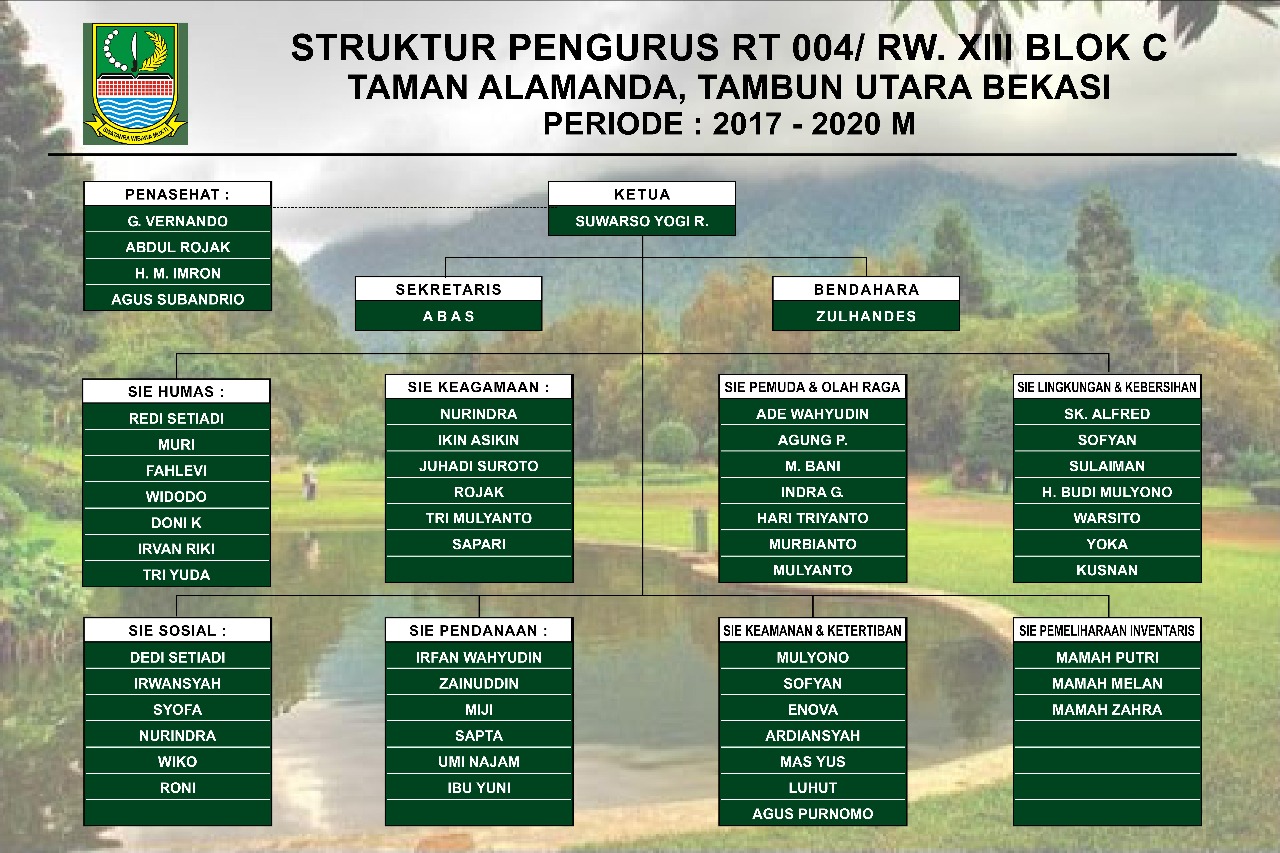 STRUKTUR PENGURUS RT 004/ RW. XIII BLOK C
TAMAN ALAMANDA, TAMBUN UTARA BEKASI
PERIODE : 2017 - 2020 M

PENASEHAT :
G. VERNANDO
ABDUL ROJAK
H. M. IMRON
AGUS SUBANDRIO

KETUA
SUWARSO YOGI R.

SEKRETARIS
A B A S

BENDAHARA
ZULHANDES

SIE HUMAS :
REDI SETIADI
MURI
FAHLEVI
WIDODO
DONI K
IRVAN RIKI
TRI YUDA

SIE KEAGAMAAN :
NURINDRA
IKIN ASIKIN
JUHADI SUROTO
ROJAK
TRI MULYANTO
SAPARI

SIE PEMUDA & OLAH RAGA
ADE WAHYUDIN
AGUNG P.
M. BANI
INDRA G.
HARI TRIYANTO
MURBIANTO
MULYANTO

SIE LINGKUNGAN & KEBERSIHAN
SK. ALFRED
SOFYAN
SULAIMAN
H. BUDI MULYONO
WARSITO
YOKA
KUSNAN

SIE SOSIAL :
DEDI SETIADI
IRWANSYAH
SYOFA
NURINDRA
WIKO
RONI

SIE PENDANAAN :
IRFAN WAHYUDIN
ZAINUDDIN
MIJI
SAPTA
UMI NAJAM
IBU YUNI

SIE KEAMANAN & KETERTIBAN
MULYONO
SOFYAN
ENOVA
ARDIANSYAH
MAS YUS
LUHUT
AGUS PURNOMO

SIE PEMELIHARAAN INVENTARIS
MAMAH PUTRI
MAMAH MELAN
MAMAH ZAHRA